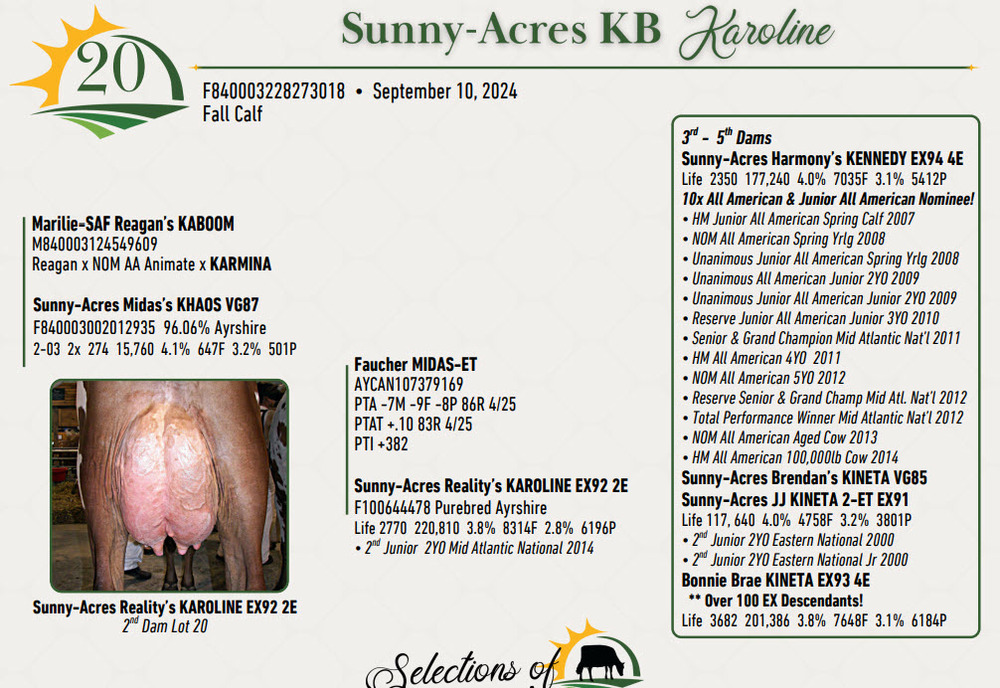 20

Sunny-Acres KB Karoline

F840003228273018 • September 10, 2024
Fall Calf

Marilie-SAF Reagan's KABOOM
M840003124549609
Reagan x NOM AA Animate x KARMINA

Sunny-Acres Midas's KHAOS VG87
F840003002012935 96.06% Ayrshire
2-03 2x 274 15,760 4.1% 647F 3.2% 501P

Sunny-Acres Reality's KAROLINE EX92 2E
$2^{nd}$ Dam Lot 20

Faucher MIDAS-ET
AYCAN107379169
PTA -7M -9F -8P 86R 4/25
PTAT +.10 83R 4/25
PTI +382

Sunny-Acres Reality's KAROLINE EX92 2E
F100644478 Purebred Ayrshire
Life 2770 220,810 3.8% 8314F 2.8% 6196P
• $2^{nd}$ Junior 2YO Mid Atlantic National 2014

$3^{rd}$ - $5^{th}$ Dams
Sunny-Acres Harmony's KENNEDY EX94 4E
Life 2350 177,240 4.0% 7035F 3.1% 5412P
10x All American & Junior All American Nominee!
• HM Junior All American Spring Calf 2007
• NOM All American Spring Yrlg 2008
• Unanimous Junior All American Spring Yrlg 2008
• Unanimous All American Junior 2YO 2009
• Unanimous Junior All American Junior 2YO 2009
• Reserve Junior All American Junior 3YO 2010
• Senior & Grand Champion Mid Atlantic Nat'l 2011
• HM All American 4YO 2011
• NOM All American 5YO 2012
• Reserve Senior & Grand Champ Mid Atl. Nat'l 2012
• Total Performance Winner Mid Atlantic Nat'l 2012
• NOM All American Aged Cow 2013
• HM All American 100,000lb Cow 2014
Sunny-Acres Brendan's KINETA VG85
Sunny-Acres JJ KINETA 2-ET EX91
Life 117, 640 4.0% 4758F 3.2% 3801P
• $2^{nd}$ Junior 2YO Eastern National 2000
• $2^{nd}$ Junior 2YO Eastern National Jr 2000
Bonnie Brae KINETA EX93 4E
** Over 100 EX Descendants!
Life 3682 201,386 3.8% 7648F 3.1% 6184P

Selections of